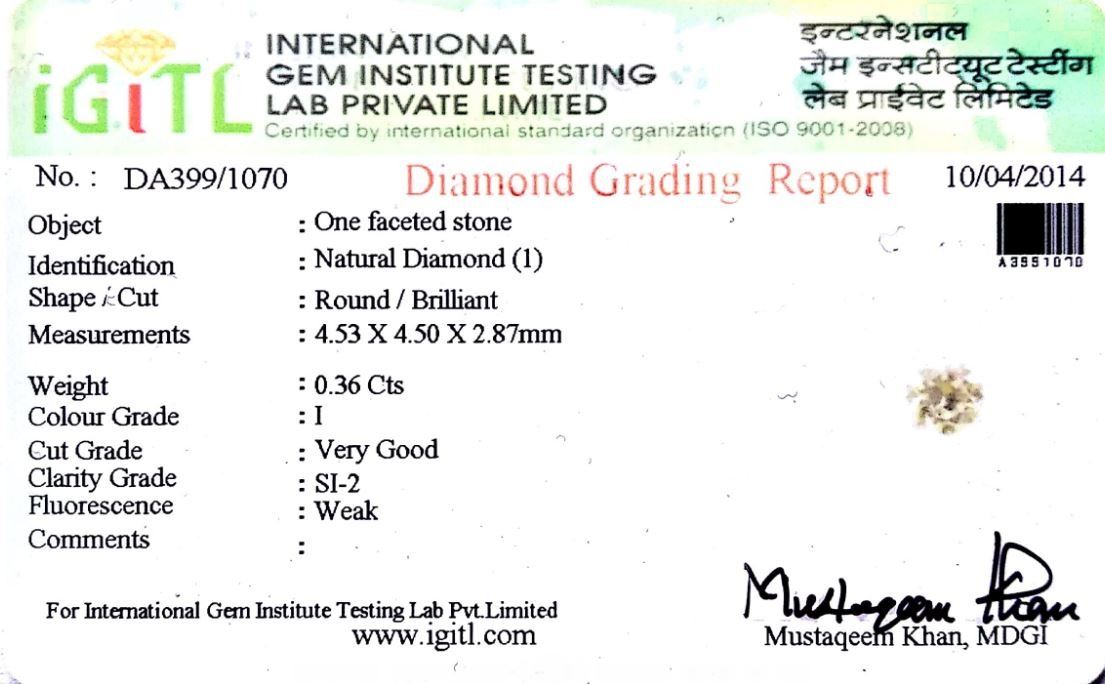 iGiTL

INTERNATIONAL
GEM INSTITUTE TESTING
LAB PRIVATE LIMITED
Certified by international standard organization (ISO 9001-2008)

इन्टरनेशनल
जैम इन्सटीट्यूट टेस्टींग
लेब प्राईवेट लिमिटेड

No. : DA399/1070 Diamond Grading Report 10/04/2014

A3991070

Object : One faceted stone
Identification : Natural Diamond (1)
Shape / Cut : Round / Brilliant
Measurements : 4.53 X 4.50 X 2.87mm
Weight : 0.36 Cts
Colour Grade : I
Cut Grade : Very Good
Clarity Grade : SI-2
Fluorescence : Weak
Comments :

For International Gem Institute Testing Lab Pvt.Limited
www.igitl.com

Mustaqeem Khan

Mustaqeem Khan, MDGI